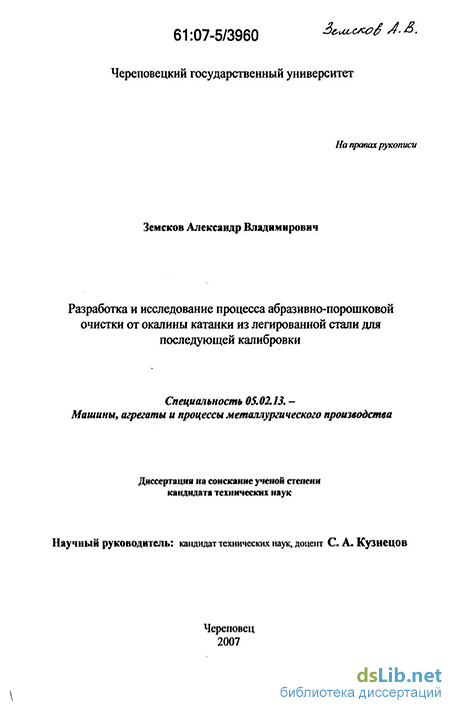 61:07-5/3960

Земсков А.В.

Череповецкий государственный университет

На правах рукописи

Земсков Александр Владимирович

Разработка и исследование процесса абразивно-порошковой очистки от окалины катанки из легированной стали для последующей калибровки

Специальность 05.02.13. – Машины, агрегаты и процессы металлургического производства

Диссертация на соискание ученой степени кандидата технических наук

Научный руководитель: кандидат технических наук, доцент С. А. Кузнецов

Череповец
2007

dsLib.net
библиотека диссертаций